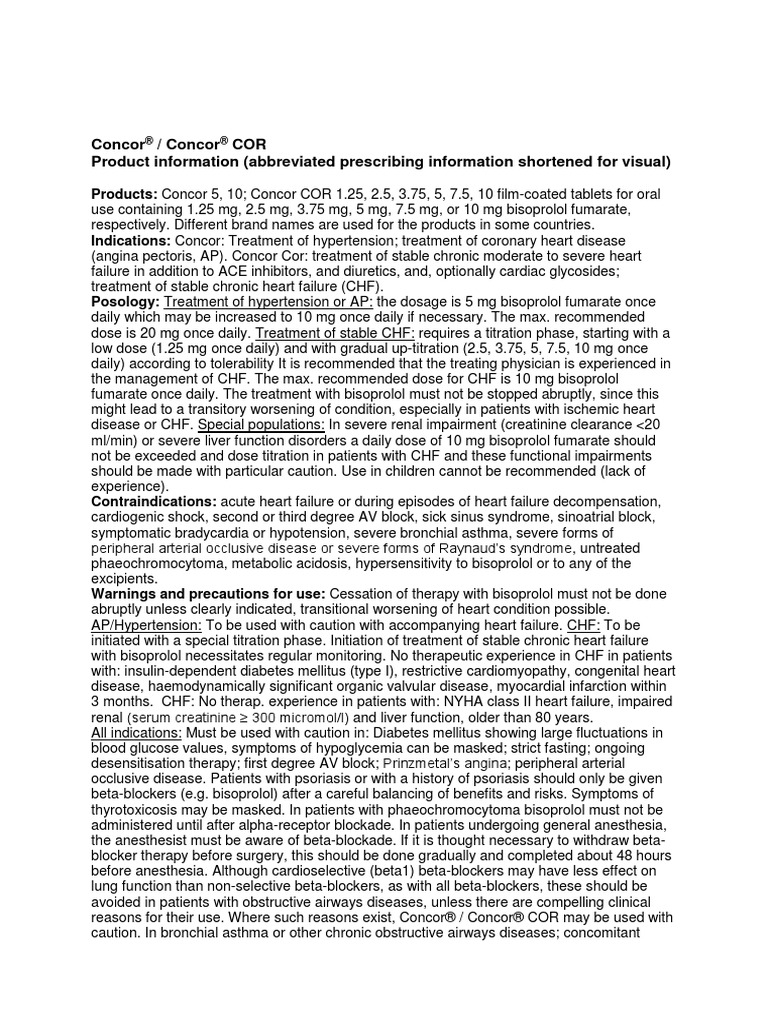 Concor® / Concor® COR
Product information (abbreviated prescribing information shortened for visual)

Products: Concor 5, 10; Concor COR 1.25, 2.5, 3.75, 5, 7.5, 10 film-coated tablets for oral use containing 1.25 mg, 2.5 mg, 3.75 mg, 5 mg, 7.5 mg, or 10 mg bisoprolol fumarate, respectively. Different brand names are used for the products in some countries.
Indications: Concor: Treatment of hypertension; treatment of coronary heart disease (angina pectoris, AP). Concor Cor: treatment of stable chronic moderate to severe heart failure in addition to ACE inhibitors, and diuretics, and, optionally cardiac glycosides; treatment of stable chronic heart failure (CHF).
Posology: Treatment of hypertension or AP: the dosage is 5 mg bisoprolol fumarate once daily which may be increased to 10 mg once daily if necessary. The max. recommended dose is 20 mg once daily. Treatment of stable CHF: requires a titration phase, starting with a low dose (1.25 mg once daily) and with gradual up-titration (2.5, 3.75, 5, 7.5, 10 mg once daily) according to tolerability It is recommended that the treating physician is experienced in the management of CHF. The max. recommended dose for CHF is 10 mg bisoprolol fumarate once daily. The treatment with bisoprolol must not be stopped abruptly, since this might lead to a transitory worsening of condition, especially in patients with ischemic heart disease or CHF. Special populations: In severe renal impairment (creatinine clearance <20 ml/min) or severe liver function disorders a daily dose of 10 mg bisoprolol fumarate should not be exceeded and dose titration in patients with CHF and these functional impairments should be made with particular caution. Use in children cannot be recommended (lack of experience).
Contraindications: acute heart failure or during episodes of heart failure decompensation, cardiogenic shock, second or third degree AV block, sick sinus syndrome, sinoatrial block, symptomatic bradycardia or hypotension, severe bronchial asthma, severe forms of peripheral arterial occlusive disease or severe forms of Raynaud's syndrome, untreated phaeochromocytoma, metabolic acidosis, hypersensitivity to bisoprolol or to any of the excipients.
Warnings and precautions for use: Cessation of therapy with bisoprolol must not be done abruptly unless clearly indicated, transitional worsening of heart condition possible.
AP/Hypertension: To be used with caution with accompanying heart failure. CHF: To be initiated with a special titration phase. Initiation of treatment of stable chronic heart failure with bisoprolol necessitates regular monitoring. No therapeutic experience in CHF in patients with: insulin-dependent diabetes mellitus (type I), restrictive cardiomyopathy, congenital heart disease, haemodynamically significant organic valvular disease, myocardial infarction within 3 months. CHF: No therap. experience in patients with: NYHA class II heart failure, impaired renal (serum creatinine ≥ 300 micromol/l) and liver function, older than 80 years.
All indications: Must be used with caution in: Diabetes mellitus showing large fluctuations in blood glucose values, symptoms of hypoglycemia can be masked; strict fasting; ongoing desensitisation therapy; first degree AV block; Prinzmetal's angina; peripheral arterial occlusive disease. Patients with psoriasis or with a history of psoriasis should only be given beta-blockers (e.g. bisoprolol) after a careful balancing of benefits and risks. Symptoms of thyrotoxicosis may be masked. In patients with phaeochromocytoma bisoprolol must not be administered until after alpha-receptor blockade. In patients undergoing general anesthesia, the anesthesist must be aware of beta-blockade. If it is thought necessary to withdraw beta-blocker therapy before surgery, this should be done gradually and completed about 48 hours before anesthesia. Although cardioselective (beta1) beta-blockers may have less effect on lung function than non-selective beta-blockers, as with all beta-blockers, these should be avoided in patients with obstructive airways diseases, unless there are compelling clinical reasons for their use. Where such reasons exist, Concor® / Concor® COR may be used with caution. In bronchial asthma or other chronic obstructive airways diseases; concomitant